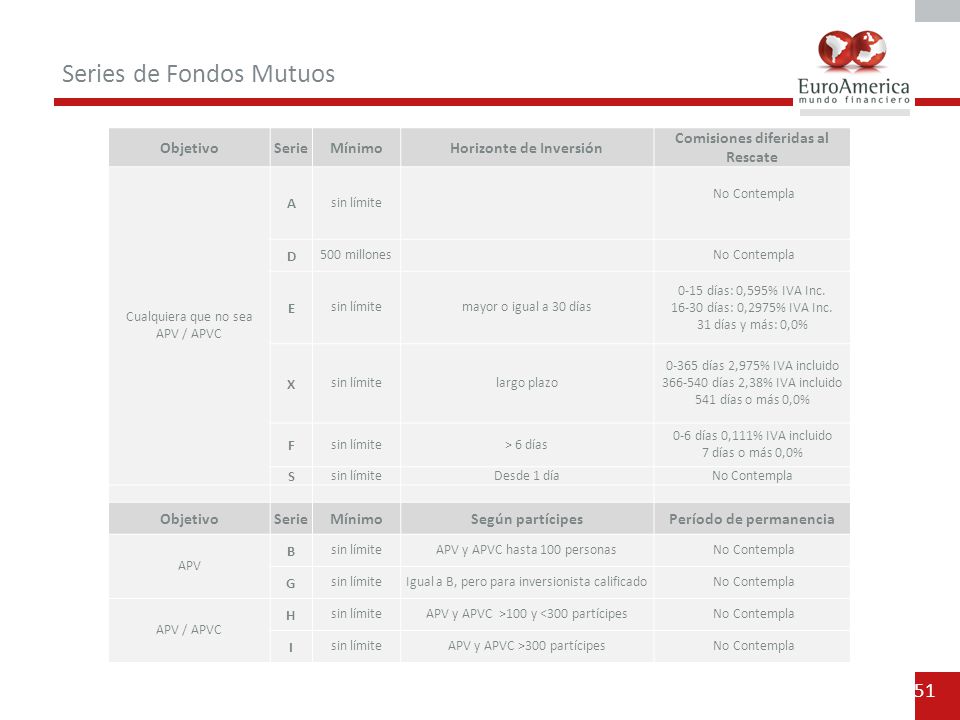 Series de Fondos Mutuos

EuroAmerica
mundo financiero

| Objetivo | Serie | Mínimo | Horizonte de Inversión | Comisiones diferidas al Rescate |
|---|---|---|---|---|
| Cualquiera que no sea APV / APVC | A | sin límite | | No Contempla |
| | D | 500 millones | | No Contempla |
| | E | sin límite | mayor o igual a 30 días | 0-15 días: 0,595% IVA Inc. 16-30 días: 0,2975% IVA Inc. 31 días y más: 0,0% |
| | X | sin límite | largo plazo | 0-365 días 2,975% IVA incluido 366-540 días 2,38% IVA incluido 541 días o más 0,0% |
| | F | sin límite | > 6 días | 0-6 días 0,111% IVA incluido 7 días o más 0,0% |
| | S | sin límite | Desde 1 día | No Contempla |

| Objetivo | Serie | Mínimo | Según partícipes | Período de permanencia |
|---|---|---|---|---|
| APV | B | sin límite | APV y APVC hasta 100 personas | No Contempla |
| | G | sin límite | Igual a B, pero para inversionista calificado | No Contempla |
| APV / APVC | H | sin límite | APV y APVC >100 y <300 partícipes | No Contempla |
| | I | sin límite | APV y APVC >300 partícipes | No Contempla |

51